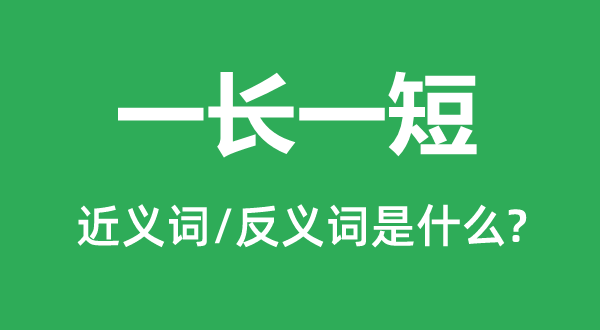 一长一短

近义词/反义词是什么?